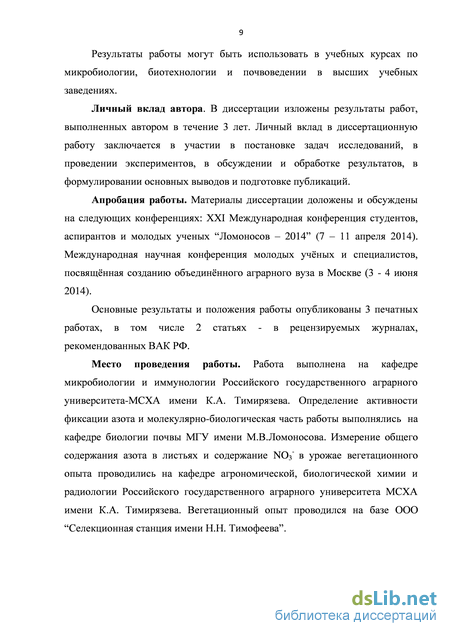 9

Результаты работы могут быть использовать в учебных курсах по микробиологии, биотехнологии и почвоведении в высших учебных заведениях.

**Личный вклад автора**. В диссертации изложены результаты работ, выполненных автором в течение 3 лет. Личный вклад в диссертационную работу заключается в участии в постановке задач исследований, в проведении экспериментов, в обсуждении и обработке результатов, в формулировании основных выводов и подготовке публикаций.

**Апробация работы.** Материалы диссертации доложены и обсуждены на следующих конференциях: XXI Международная конференция студентов, аспирантов и молодых ученых “Ломоносов – 2014” (7 – 11 апреля 2014). Международная научная конференция молодых учёных и специалистов, посвящённая созданию объединённого аграрного вуза в Москве (3 - 4 июня 2014).

Основные результаты и положения работы опубликованы 3 печатных работах, в том числе 2 статьях - в рецензируемых журналах, рекомендованных ВАК РФ.

**Место проведения работы.** Работа выполнена на кафедре микробиологии и иммунологии Российского государственного аграрного университета-МСХА имени К.А. Тимирязева. Определение активности фиксации азота и молекулярно-биологическая часть работы выполнялись на кафедре биологии почвы МГУ имени М.В.Ломоносова. Измерение общего содержания азота в листьях и содержание $NO_3^-$ в урожае вегетационного опыта проводились на кафедре агрономической, биологической химии и радиологии Российского государственного аграрного университета МСХА имени К.А. Тимирязева. Вегетационный опыт проводился на базе ООО “Селекционная станция имени Н.Н. Тимофеева”.

dsLib.net
библиотека диссертаций